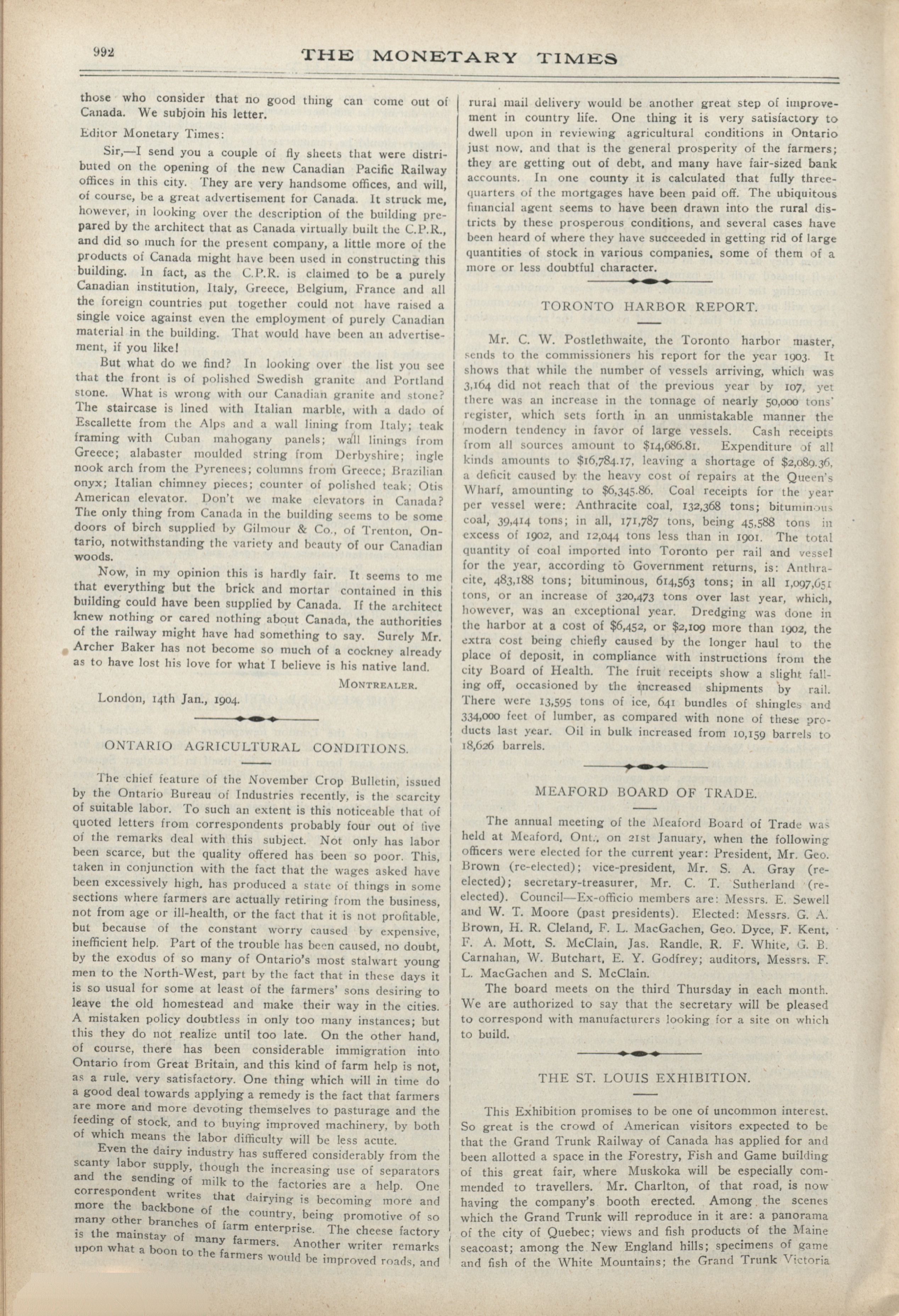 992 THE MONETARY TIMES

those who consider that no good thing can come out of Canada. We subjoin his letter.

Editor Monetary Times:

Sir,—I send you a couple of fly sheets that were distributed on the opening of the new Canadian Pacific Railway offices in this city. They are very handsome offices, and will, of course, be a great advertisement for Canada. It struck me, however, in looking over the description of the building prepared by the architect that as Canada virtually built the C.P.R., and did so much for the present company, a little more of the products of Canada might have been used in constructing this building. In fact, as the C.P.R. is claimed to be a purely Canadian institution, Italy, Greece, Belgium, France and all the foreign countries put together could not have raised a single voice against even the employment of purely Canadian material in the building. That would have been an advertisement, if you like!

But what do we find? In looking over the list you see that the front is of polished Swedish granite and Portland stone. What is wrong with our Canadian granite and stone? The staircase is lined with Italian marble, with a dado of Escallette from the Alps and a wall lining from Italy; teak framing with Cuban mahogany panels; wall linings from Greece; alabaster moulded string from Derbyshire; ingle nook arch from the Pyrenees; columns from Greece; Brazilian onyx; Italian chimney pieces; counter of polished teak; Otis American elevator. Don't we make elevators in Canada? The only thing from Canada in the building seems to be some doors of birch supplied by Gilmour & Co., of Trenton, Ontario, notwithstanding the variety and beauty of our Canadian woods.

Now, in my opinion this is hardly fair. It seems to me that everything but the brick and mortar contained in this building could have been supplied by Canada. If the architect knew nothing or cared nothing about Canada, the authorities of the railway might have had something to say. Surely Mr. Archer Baker has not become so much of a cockney already as to have lost his love for what I believe is his native land.

MONTREALER.

London, 14th Jan., 1904.

ONTARIO AGRICULTURAL CONDITIONS.

The chief feature of the November Crop Bulletin, issued by the Ontario Bureau of Industries recently, is the scarcity of suitable labor. To such an extent is this noticeable that of quoted letters from correspondents probably four out of five of the remarks deal with this subject. Not only has labor been scarce, but the quality offered has been so poor. This, taken in conjunction with the fact that the wages asked have been excessively high, has produced a state of things in some sections where farmers are actually retiring from the business, not from age or ill-health, or the fact that it is not profitable, but because of the constant worry caused by expensive, inefficient help. Part of the trouble has been caused, no doubt, by the exodus of so many of Ontario's most stalwart young men to the North-West, part by the fact that in these days it is so usual for some at least of the farmers' sons desiring to leave the old homestead and make their way in the cities. A mistaken policy doubtless in only too many instances; but this they do not realize until too late. On the other hand, of course, there has been considerable immigration into Ontario from Great Britain, and this kind of farm help is not, as a rule, very satisfactory. One thing which will in time do a good deal towards applying a remedy is the fact that farmers are more and more devoting themselves to pasturage and the feeding of stock, and to buying improved machinery, by both of which means the labor difficulty will be less acute.

Even the dairy industry has suffered considerably from the scanty labor supply, though the increasing use of separators and the sending of milk to the factories are a help. One correspondent writes that dairying is becoming more and more the backbone of the country, being promotive of so many other branches of farm enterprise. The cheese factory is the mainstay of many farmers. Another writer remarks upon what a boon to the farmers would be improved roads, and rural mail delivery would be another great step of improvement in country life. One thing it is very satisfactory to dwell upon in reviewing agricultural conditions in Ontario just now, and that is the general prosperity of the farmers; they are getting out of debt, and many have fair-sized bank accounts. In one county it is calculated that fully three-quarters of the mortgages have been paid off. The ubiquitous financial agent seems to have been drawn into the rural districts by these prosperous conditions, and several cases have been heard of where they have succeeded in getting rid of large quantities of stock in various companies, some of them of a more or less doubtful character.

TORONTO HARBOR REPORT.

Mr. C. W. Postlethwaite, the Toronto harbor master, sends to the commissioners his report for the year 1903. It shows that while the number of vessels arriving, which was 3,164 did not reach that of the previous year by 107, yet there was an increase in the tonnage of nearly 50,000 tons' register, which sets forth in an unmistakable manner the modern tendency in favor of large vessels. Cash receipts from all sources amount to $14,686.81. Expenditure of all kinds amounts to $16,784.17, leaving a shortage of $2,089.36, a deficit caused by the heavy cost of repairs at the Queen's Wharf, amounting to $6,345.86. Coal receipts for the year per vessel were: Anthracite coal, 132,368 tons; bituminous coal, 39,414 tons; in all, 171,787 tons, being 45,588 tons in excess of 1902, and 12,044 tons less than in 1901. The total quantity of coal imported into Toronto per rail and vessel for the year, according to Government returns, is: Anthracite, 483,188 tons; bituminous, 614,563 tons; in all 1,097,651 tons, or an increase of 320,473 tons over last year, which, however, was an exceptional year. Dredging was done in the harbor at a cost of $6,452, or $2,109 more than 1902, the extra cost being chiefly caused by the longer haul to the place of deposit, in compliance with instructions from the city Board of Health. The fruit receipts show a slight falling off, occasioned by the increased shipments by rail. There were 13,595 tons of ice, 641 bundles of shingles and 334,000 feet of lumber, as compared with none of these products last year. Oil in bulk increased from 10,159 barrels to 18,626 barrels.

MEAFORD BOARD OF TRADE.

The annual meeting of the Meaford Board of Trade was held at Meaford, Ont., on 21st January, when the following officers were elected for the current year: President, Mr. Geo. Brown (re-elected); vice-president, Mr. S. A. Gray (re-elected); secretary-treasurer, Mr. C. T. Sutherland (re-elected). Council—Ex-officio members are: Messrs. E. Sewell and W. T. Moore (past presidents). Elected: Messrs. G. A. Brown, H. R. Cleland, F. L. MacGachen, Geo. Dyce, F. Kent, F. A. Mott, S. McClain, Jas. Randle, R. F. White, G. B. Carnahan, W. Butchart, E. Y. Godfrey; auditors, Messrs. F. L. MacGachen and S. McClain.

The board meets on the third Thursday in each month. We are authorized to say that the secretary will be pleased to correspond with manufacturers looking for a site on which to build.

THE ST. LOUIS EXHIBITION.

This Exhibition promises to be one of uncommon interest. So great is the crowd of American visitors expected to be that the Grand Trunk Railway of Canada has applied for and been allotted a space in the Forestry, Fish and Game building of this great fair, where Muskoka will be especially commended to travellers. Mr. Charlton, of that road, is now having the company's booth erected. Among the scenes which the Grand Trunk will reproduce in it are: a panorama of the city of Quebec; views and fish products of the Maine seacoast; among the New England hills; specimens of game and fish of the White Mountains; the Grand Trunk Victoria